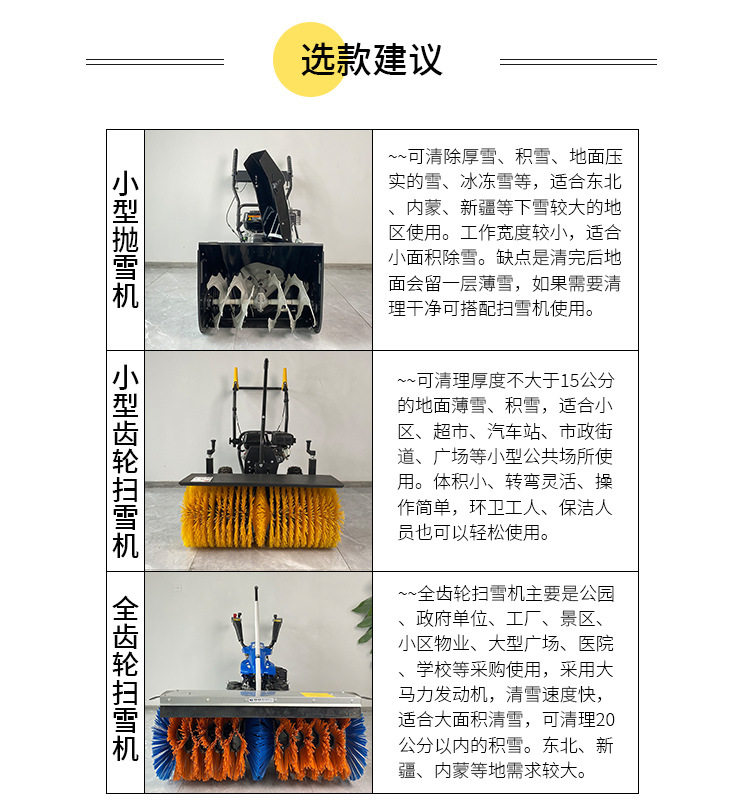 选款建议

| 小型抛雪机 |  | ~~可清除厚雪、积雪、地面压实的雪、冰冻雪等，适合东北、内蒙、新疆等下雪较大的地区使用。工作宽度较小，适合小面积除雪。缺点是清完后地面会留一层薄雪，如果需要清理干净可搭配扫雪机使用。 |
|---|---|---|
| 小型齿轮扫雪机 |  | ~~可清理厚度不大于15公分的地面薄雪、积雪，适合小区、超市、汽车站、市政街道、广场等小型公共场所使用。体积小、转弯灵活、操作简单，环卫工人、保洁人员也可以轻松使用。 |
| 全齿轮扫雪机 |  | ~~全齿轮扫雪机主要是公园、政府单位、工厂、景区、小区物业、大型广场、医院、学校等采购使用，采用大马力发动机，清雪速度快，适合大面积清雪，可清理20公分以内的积雪。东北、新疆、内蒙等地需求较大。 |